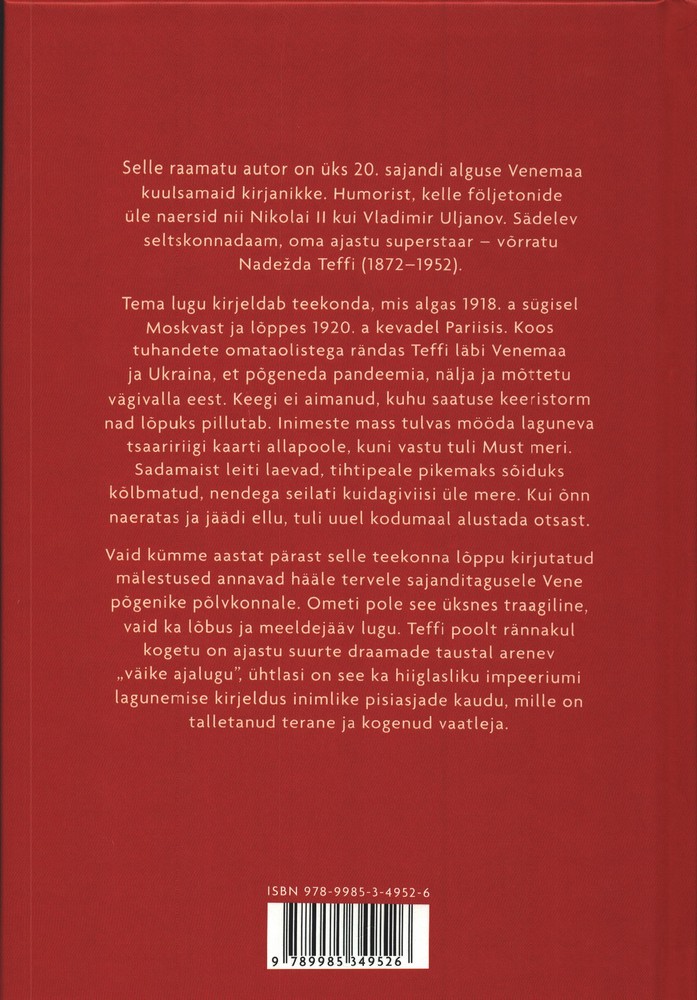 Selle raamatu autor on üks 20. sajandi alguse Venemaa kuulsamaid kirjanikke. Humorist, kelle följetonide üle naersid nii Nikolai II kui Vladimir Uljanov. Sädelev seltskonnadaam, oma ajastu superstaar – võrratu Nadežda Teffi (1872–1952).

Tema lugu kirjeldab teekonda, mis algas 1918. a sügisel Moskvast ja lõppes 1920. a kevadel Pariisis. Koos tuhandete omataolistega rändas Teffi läbi Venemaa ja Ukraina, et põgeneda pandeemia, nälja ja mõttetu vägivalla eest. Keegi ei aimanud, kuhu saatuse keeristorm nad lõpuks pillutab. Inimeste mass tulvas mööda laguneva tsaaririigi kaarti allapoole, kuni vastu tuli Must meri. Sadamaist leiti laevad, tihtipeale pikemaks sõiduks kõlbmatud, nendega seilati kuidagiviisi üle mere. Kui õnn naeratas ja jäädi ellu, tuli uuel kodumaal alustada otsast.

Vaid kümme aastat pärast selle teekonna lõppu kirjutatud mälestused annavad hääle tervele sajanditagusele Vene põgenike põlvkonnale. Ometi pole see üksnes traagiline, vaid ka lõbus ja meeldejääv lugu. Teffi poolt rännakul kogetu on ajastu suurte draamade taustal arenev „väike ajalugu", ühtlasi on see ka hiiglasliku impeeriumi lagunemise kirjeldus inimlike pisiasjade kaudu, mille on talletanud terane ja kogenud vaatleja.

ISBN 978-9985-3-4952-6

9 789985 349526